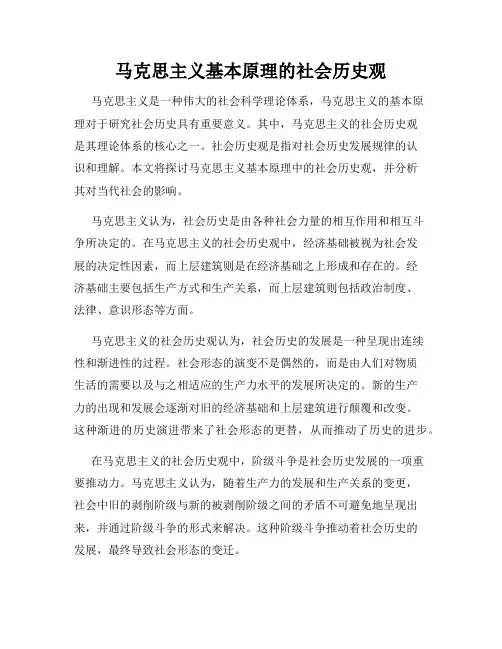 马克思主义基本原理的社会历史观

马克思主义是一种伟大的社会科学理论体系，马克思主义的基本原理对于研究社会历史具有重要意义。其中，马克思主义的社会历史观是其理论体系的核心之一。社会历史观是指对社会历史发展规律的认识和理解。本文将探讨马克思主义基本原理中的社会历史观，并分析其对当代社会的影响。

马克思主义认为，社会历史是由各种社会力量的相互作用和相互斗争所决定的。在马克思主义的社会历史观中，经济基础被视为社会发展的决定性因素，而上层建筑则是在经济基础之上形成和存在的。经济基础主要包括生产方式和生产关系，而上层建筑则包括政治制度、法律、意识形态等方面。

马克思主义的社会历史观认为，社会历史的发展是一种呈现出连续性和渐进性的过程。社会形态的演变不是偶然的，而是由人们对物质生活的需要以及与之相适应的生产力水平的发展所决定的。新的生产力的出现和发展会逐渐对旧的经济基础和上层建筑进行颠覆和改变。这种渐进的历史演进带来了社会形态的更替，从而推动了历史的进步。

在马克思主义的社会历史观中，阶级斗争是社会历史发展的一项重要推动力。马克思主义认为，随着生产力的发展和生产关系的变更，社会中旧的剥削阶级与新的被剥削阶级之间的矛盾不可避免地呈现出来，并通过阶级斗争的形式来解决。这种阶级斗争推动着社会历史的发展，最终导致社会形态的变迁。